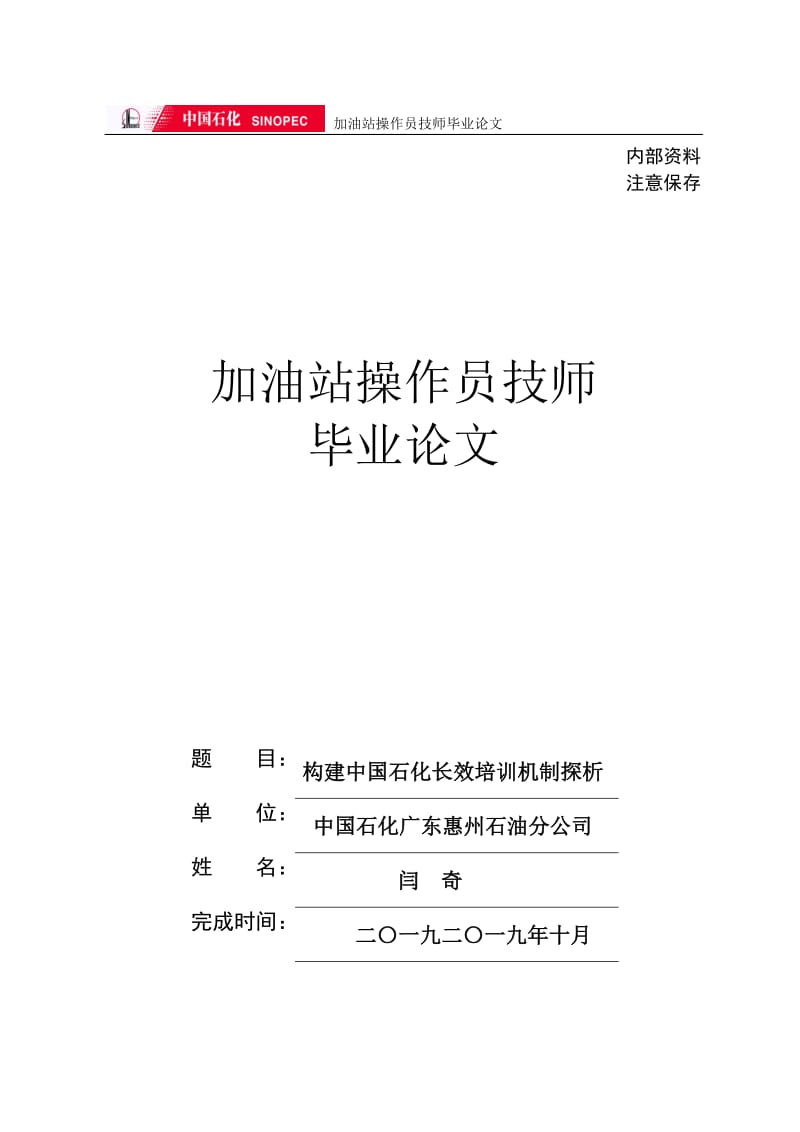 中国石化 SINOPEC 加油站操作员技师毕业论文

内部资料
注意保存

加油站操作员技师
毕业论文

题 目：构建中国石化长效培训机制探析

单 位：中国石化广东惠州石油分公司

姓 名：闫 奇

完成时间：二〇一九二〇一九年十月